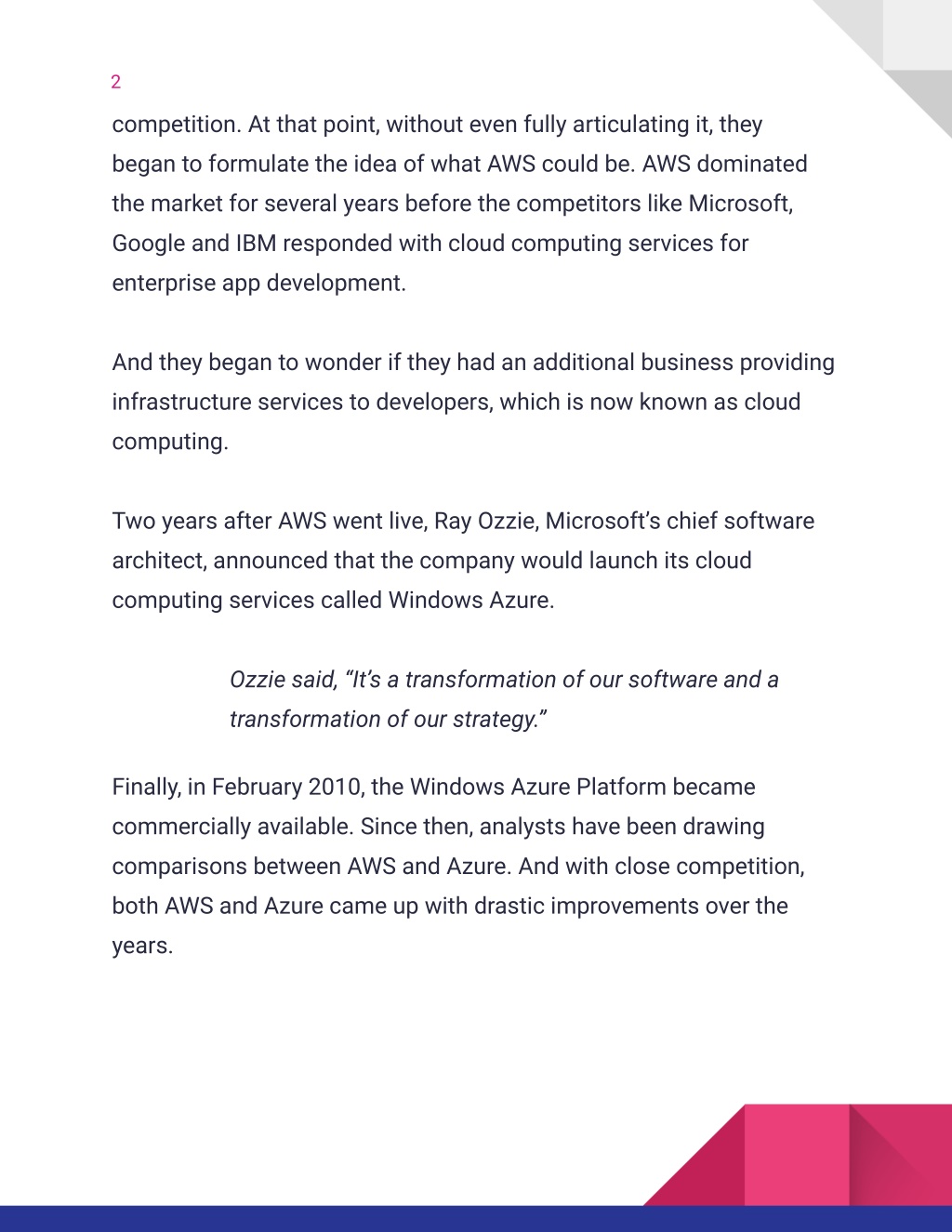 2

competition. At that point, without even fully articulating it, they began to formulate the idea of what AWS could be. AWS dominated the market for several years before the competitors like Microsoft, Google and IBM responded with cloud computing services for enterprise app development.

And they began to wonder if they had an additional business providing infrastructure services to developers, which is now known as cloud computing.

Two years after AWS went live, Ray Ozzie, Microsoft's chief software architect, announced that the company would launch its cloud computing services called Windows Azure.

Ozzie said, "It's a transformation of our software and a transformation of our strategy."

Finally, in February 2010, the Windows Azure Platform became commercially available. Since then, analysts have been drawing comparisons between AWS and Azure. And with close competition, both AWS and Azure came up with drastic improvements over the years.